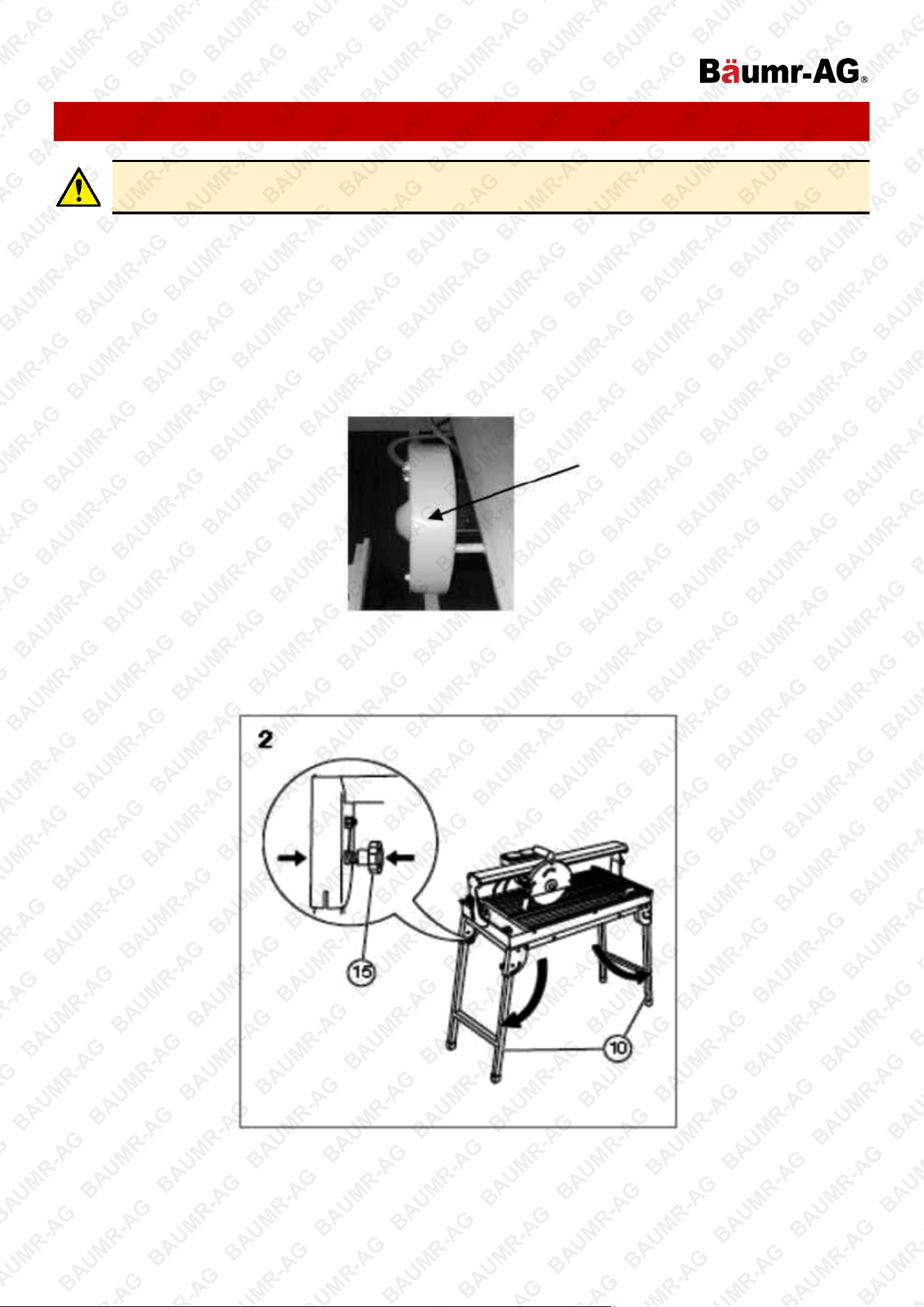 Bäumr-AG®

2

15

10

BAUMR-AG